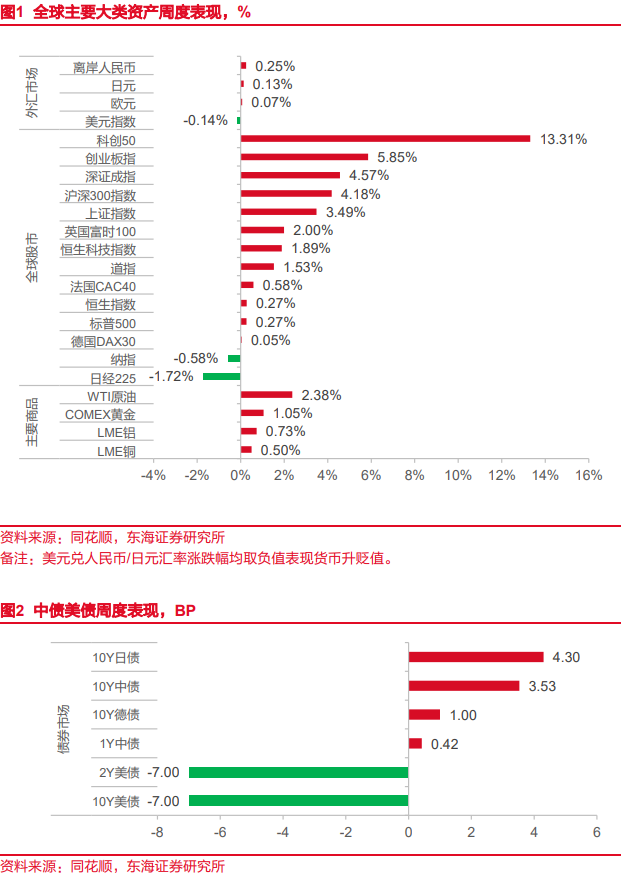 图1 全球主要大类资产周度表现，%

外汇市场
离岸人民币 0.25%
日元 0.13%
欧元 0.07%
美元指数 -0.14%

全球股市
科创50 13.31%
创业板指 5.85%
深证成指 4.57%
沪深300指数 4.18%
上证指数 3.49%
英国富时100 2.00%
恒生科技指数 1.89%
道指 1.53%
法国CAC40 0.58%
恒生指数 0.27%
标普500 0.27%
德国DAX30 0.05%
纳指 -0.58%
日经225 -1.72%

主要商品
WTI原油 2.38%
COMEX黄金 1.05%
LME铝 0.73%
LME铜 0.50%

-4% -2% 0% 2% 4% 6% 8% 10% 12% 14% 16%

资料来源：同花顺，东海证券研究所
备注：美元兑人民币/日元汇率涨跌幅均取负值表现货币升贬值。

图2 中债美债周度表现，BP

债券市场
10Y日债 4.30
10Y中债 3.53
10Y德债 1.00
1Y中债 0.42
2Y美债 -7.00
10Y美债 -7.00

-8 -6 -4 -2 0 2 4 6

资料来源：同花顺，东海证券研究所